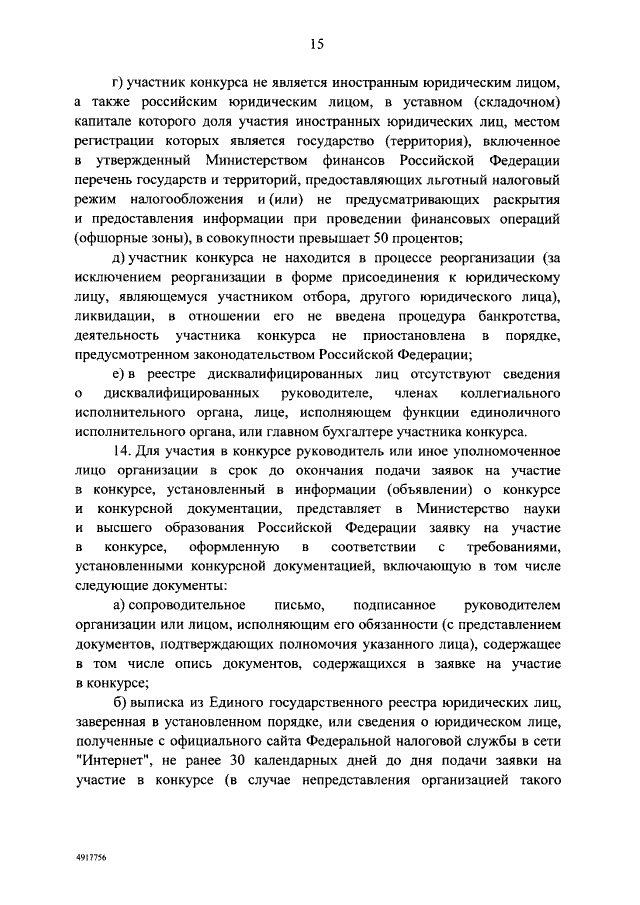 15

г) участник конкурса не является иностранным юридическим лицом, а также российским юридическим лицом, в уставном (складочном) капитале которого доля участия иностранных юридических лиц, местом регистрации которых является государство (территория), включенное в утвержденный Министерством финансов Российской Федерации перечень государств и территорий, предоставляющих льготный налоговый режим налогообложения и (или) не предусматривающих раскрытия и предоставления информации при проведении финансовых операций (офшорные зоны), в совокупности превышает 50 процентов;

д) участник конкурса не находится в процессе реорганизации (за исключением реорганизации в форме присоединения к юридическому лицу, являющемуся участником отбора, другого юридического лица), ликвидации, в отношении его не введена процедура банкротства, деятельность участника конкурса не приостановлена в порядке, предусмотренном законодательством Российской Федерации;

е) в реестре дисквалифицированных лиц отсутствуют сведения о дисквалифицированных руководителе, членах коллегиального исполнительного органа, лице, исполняющем функции единоличного исполнительного органа, или главном бухгалтере участника конкурса.

14. Для участия в конкурсе руководитель или иное уполномоченное лицо организации в срок до окончания подачи заявок на участие в конкурсе, установленный в информации (объявлении) о конкурсе и конкурсной документации, представляет в Министерство науки и высшего образования Российской Федерации заявку на участие в конкурсе, оформленную в соответствии с требованиями, установленными конкурсной документацией, включающую в том числе следующие документы:

а) сопроводительное письмо, подписанное руководителем организации или лицом, исполняющим его обязанности (с представлением документов, подтверждающих полномочия указанного лица), содержащее в том числе опись документов, содержащихся в заявке на участие в конкурсе;

б) выписка из Единого государственного реестра юридических лиц, заверенная в установленном порядке, или сведения о юридическом лице, полученные с официального сайта Федеральной налоговой службы в сети "Интернет", не ранее 30 календарных дней до дня подачи заявки на участие в конкурсе (в случае непредставления организацией такого

4917756